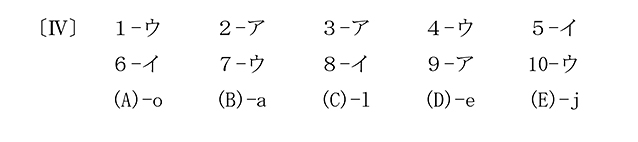 〔IV〕 1－ウ 2－ア 3－ア 4－ウ 5－イ
6－イ 7－ウ 8－イ 9－ア 10－ウ
(A)－o (B)－a (C)－l (D)－e (E)－j